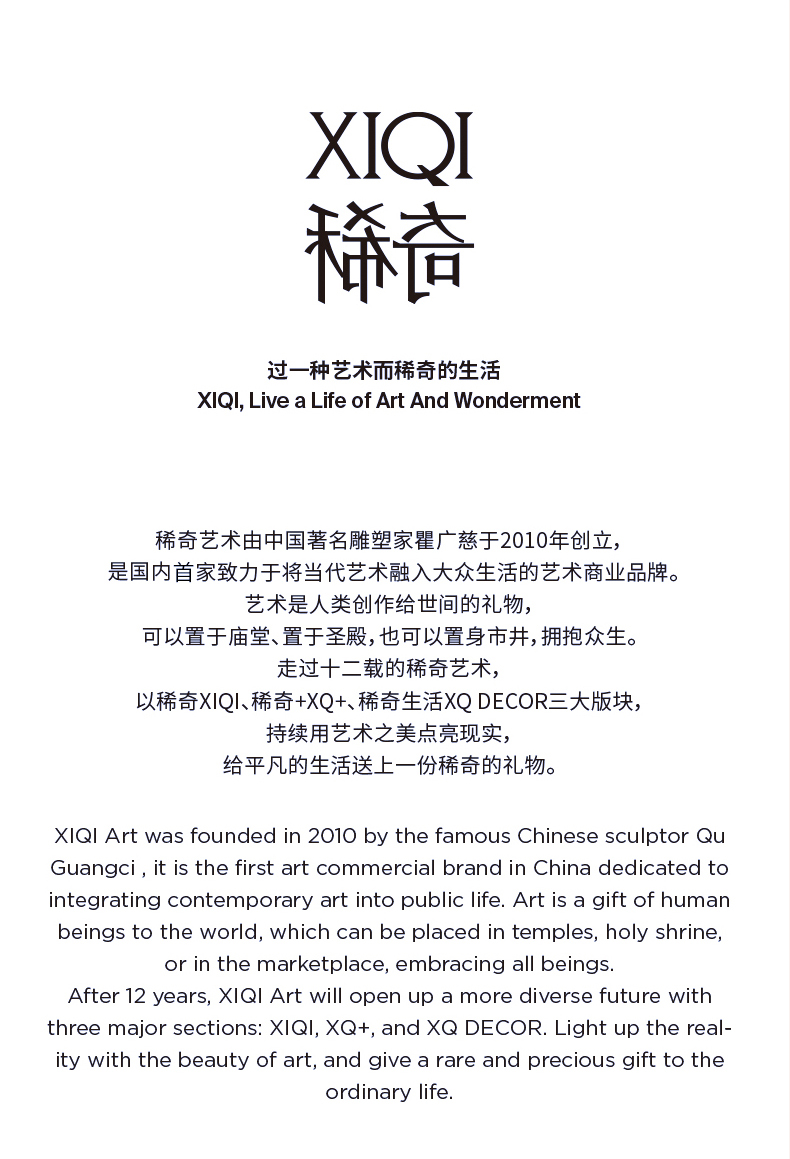 XIQI
稀奇

过一种艺术而稀奇的生活
XIQI, Live a Life of Art And Wonderment

稀奇艺术由中国著名雕塑家瞿广慈于2010年创立，
是国内首家致力于将当代艺术融入大众生活的艺术商业品牌。
艺术是人类创作给世间的礼物，
可以置于庙堂、置于圣殿，也可以置身市井，拥抱众生。
走过十二载的稀奇艺术，
以稀奇XIQI、稀奇+XQ+、稀奇生活XQ DECOR三大版块，
持续用艺术之美点亮现实，
给平凡的生活送上一份稀奇的礼物。

XIQI Art was founded in 2010 by the famous Chinese sculptor Qu Guangci , it is the first art commercial brand in China dedicated to integrating contemporary art into public life. Art is a gift of human beings to the world, which can be placed in temples, holy shrine, or in the marketplace, embracing all beings.
After 12 years, XIQI Art will open up a more diverse future with three major sections: XIQI, XQ+, and XQ DECOR. Light up the reality with the beauty of art, and give a rare and precious gift to the ordinary life.